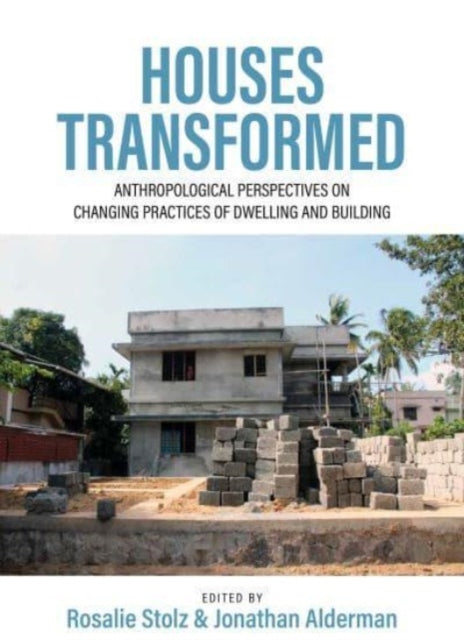 HOUSES TRANSFORMED

ANTHROPOLOGICAL PERSPECTIVES ON CHANGING PRACTICES OF DWELLING AND BUILDING

EDITED BY
Rosalie Stolz & Jonathan Alderman